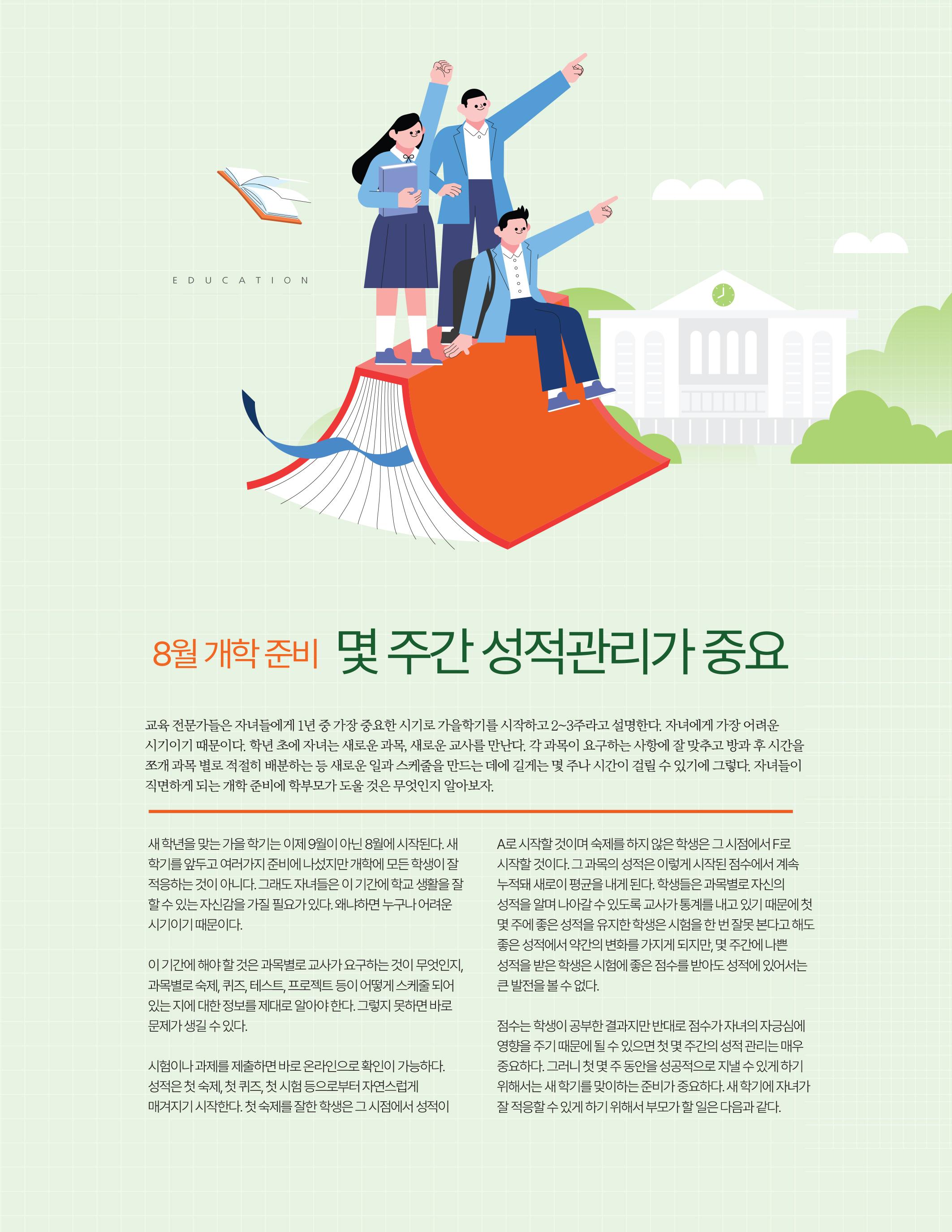 EDUCATION

8월 개학 준비 몇 주간 성적관리가 중요

교육 전문가들은 자녀들에게 1년 중 가장 중요한 시기로 가을학기를 시작하고 2~3주라고 설명한다. 자녀에게 가장 어려운 시기이기 때문이다. 학년 초에 자녀는 새로운 과목, 새로운 교사를 만난다. 각 과목이 요구하는 사항에 잘 맞추고 방과 후 시간을 쪼개 과목 별로 적절히 배분하는 등 새로운 일과 스케줄을 만드는 데에 길게는 몇 주나 시간이 걸릴 수 있기에 그렇다. 자녀들이 직면하게 되는 개학 준비에 학부모가 도울 것은 무엇인지 알아보자.

새 학년을 맞는 가을 학기는 이제 9월이 아닌 8월에 시작된다. 새 학기를 앞두고 여러가지 준비에 나섰지만 개학에 모든 학생이 잘 적응하는 것이 아니다. 그래도 자녀들은 이 기간에 학교 생활을 잘 할 수 있는 자신감을 가질 필요가 있다. 왜냐하면 누구나 어려운 시기이기 때문이다.

이 기간에 해야 할 것은 과목별로 교사가 요구하는 것이 무엇인지, 과목별로 숙제, 퀴즈, 테스트, 프로젝트 등이 어떻게 스케줄 되어 있는 지에 대한 정보를 제대로 알아야 한다. 그렇지 못하면 바로 문제가 생길 수 있다.

시험이나 과제를 제출하면 바로 온라인으로 확인이 가능하다. 성적은 첫 숙제, 첫 퀴즈, 첫 시험 등으로부터 자연스럽게 매겨지기 시작한다. 첫 숙제를 잘한 학생은 그 시점에서 성적이

A로 시작할 것이며 숙제를 하지 않은 학생은 그 시점에서 F로 시작할 것이다. 그 과목의 성적은 이렇게 시작된 점수에서 계속 누적돼 새로이 평균을 내게 된다. 학생들은 과목별로 자신의 성적을 알며 나아갈 수 있도록 교사가 통계를 내고 있기 때문에 첫 몇 주에 좋은 성적을 유지한 학생은 시험을 한 번 잘못 본다고 해도 좋은 성적에서 약간의 변화를 가지게 되지만, 몇 주간에 나쁜 성적을 받은 학생은 시험에 좋은 점수를 받아도 성적에 있어서는 큰 발전을 볼 수 없다.

점수는 학생이 공부한 결과지만 반대로 점수가 자녀의 자긍심에 영향을 주기 때문에 될 수 있으면 첫 몇 주간의 성적 관리는 매우 중요하다. 그러니 첫 몇 주 동안을 성공적으로 지낼 수 있게 하기 위해서는 새 학기를 맞이하는 준비가 중요하다. 새 학기에 자녀가 잘 적응할 수 있게 하기 위해서 부모가 할 일은 다음과 같다.